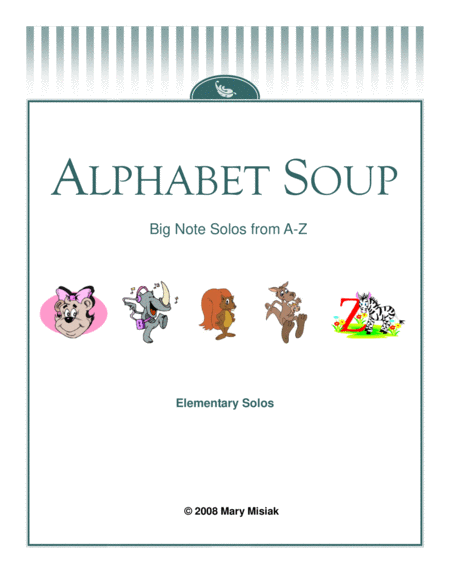 ALPHABET SOUP

Big Note Solos from A-Z

Z

Elementary Solos

© 2008 Mary Misiak